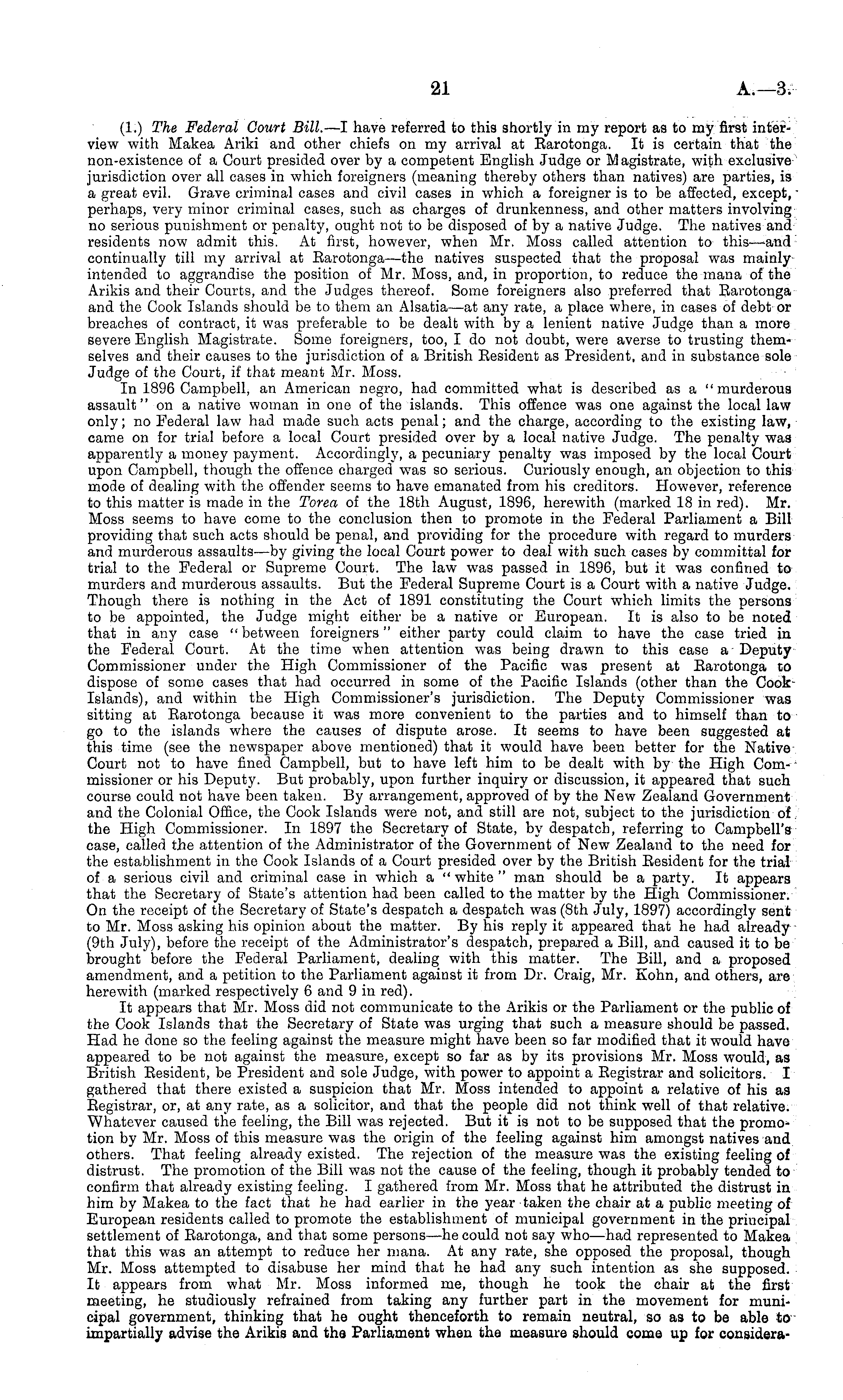 21 A.—3.

(1.) The Federal Court Bill.—I have referred to this shortly in my report as to my first interview with Makea Ariki and other chiefs on my arrival at Rarotonga. It is certain that the non-existence of a Court presided over by a competent English Judge or Magistrate, with exclusive jurisdiction over all cases in which foreigners (meaning thereby others than natives) are parties, is a great evil. Grave criminal cases and civil cases in which a foreigner is to be affected, except, perhaps, very minor criminal cases, such as charges of drunkenness, and other matters involving no serious punishment or penalty, ought not to be disposed of by a native Judge. The natives and residents now admit this. At first, however, when Mr. Moss called attention to this—and continually till my arrival at Rarotonga—the natives suspected that the proposal was mainly intended to aggrandise the position of Mr. Moss, and, in proportion, to reduce the mana of the Arikis and their Courts, and the Judges thereof. Some foreigners also preferred that Rarotonga and the Cook Islands should be to them an Alsatia—at any rate, a place where, in cases of debt or breaches of contract, it was preferable to be dealt with by a lenient native Judge than a more severe English Magistrate. Some foreigners, too, I do not doubt, were averse to trusting themselves and their causes to the jurisdiction of a British Resident as President, and in substance sole Judge of the Court, if that meant Mr. Moss.

In 1896 Campbell, an American negro, had committed what is described as a "murderous assault" on a native woman in one of the islands. This offence was one against the local law only; no Federal law had made such acts penal; and the charge, according to the existing law, came on for trial before a local Court presided over by a local native Judge. The penalty was apparently a money payment. Accordingly, a pecuniary penalty was imposed by the local Court upon Campbell, though the offence charged was so serious. Curiously enough, an objection to this mode of dealing with the offender seems to have emanated from his creditors. However, reference to this matter is made in the Torea of the 18th August, 1896, herewith (marked 18 in red). Mr. Moss seems to have come to the conclusion then to promote in the Federal Parliament a Bill providing that such acts should be penal, and providing for the procedure with regard to murders and murderous assaults—by giving the local Court power to deal with such cases by committal for trial to the Federal or Supreme Court. The law was passed in 1896, but it was confined to murders and murderous assaults. But the Federal Supreme Court is a Court with a native Judge. Though there is nothing in the Act of 1891 constituting the Court which limits the persons to be appointed, the Judge might either be a native or European. It is also to be noted that in any case "between foreigners" either party could claim to have the case tried in the Federal Court. At the time when attention was being drawn to this case a Deputy Commissioner under the High Commissioner of the Pacific was present at Rarotonga to dispose of some cases that had occurred in some of the Pacific Islands (other than the Cook Islands), and within the High Commissioner's jurisdiction. The Deputy Commissioner was sitting at Rarotonga because it was more convenient to the parties and to himself than to go to the islands where the causes of dispute arose. It seems to have been suggested at this time (see the newspaper above mentioned) that it would have been better for the Native Court not to have fined Campbell, but to have left him to be dealt with by the High Commissioner or his Deputy. But probably, upon further inquiry or discussion, it appeared that such course could not have been taken. By arrangement, approved of by the New Zealand Government and the Colonial Office, the Cook Islands were not, and still are not, subject to the jurisdiction of the High Commissioner. In 1897 the Secretary of State, by despatch, referring to Campbell's case, called the attention of the Administrator of the Government of New Zealand to the need for the establishment in the Cook Islands of a Court presided over by the British Resident for the trial of a serious civil and criminal case in which a "white" man should be a party. It appears that the Secretary of State's attention had been called to the matter by the High Commissioner. On the receipt of the Secretary of State's despatch a despatch was (8th July, 1897) accordingly sent to Mr. Moss asking his opinion about the matter. By his reply it appeared that he had already (9th July), before the receipt of the Administrator's despatch, prepared a Bill, and caused it to be brought before the Federal Parliament, dealing with this matter. The Bill, and a proposed amendment, and a petition to the Parliament against it from Dr. Craig, Mr. Kohn, and others, are herewith (marked respectively 6 and 9 in red).

It appears that Mr. Moss did not communicate to the Arikis or the Parliament or the public of the Cook Islands that the Secretary of State was urging that such a measure should be passed. Had he done so the feeling against the measure might have been so far modified that it would have appeared to be not against the measure, except so far as by its provisions Mr. Moss would, as British Resident, be President and sole Judge, with power to appoint a Registrar and solicitors. I gathered that there existed a suspicion that Mr. Moss intended to appoint a relative of his as Registrar, or, at any rate, as a solicitor, and that the people did not think well of that relative. Whatever caused the feeling, the Bill was rejected. But it is not to be supposed that the promotion by Mr. Moss of this measure was the origin of the feeling against him amongst natives and others. That feeling already existed. The rejection of the measure was the existing feeling of distrust. The promotion of the Bill was not the cause of the feeling, though it probably tended to confirm that already existing feeling. I gathered from Mr. Moss that he attributed the distrust in him by Makea to the fact that he had earlier in the year taken the chair at a public meeting of European residents called to promote the establishment of municipal government in the principal settlement of Rarotonga, and that some persons—he could not say who—had represented to Makea that this was an attempt to reduce her mana. At any rate, she opposed the proposal, though Mr. Moss attempted to disabuse her mind that he had any such intention as she supposed. It appears from what Mr. Moss informed me, though he took the chair at the first meeting, he studiously refrained from taking any further part in the movement for municipal government, thinking that he ought thenceforth to remain neutral, so as to be able to impartially advise the Arikis and the Parliament when the measure should come up for considera-